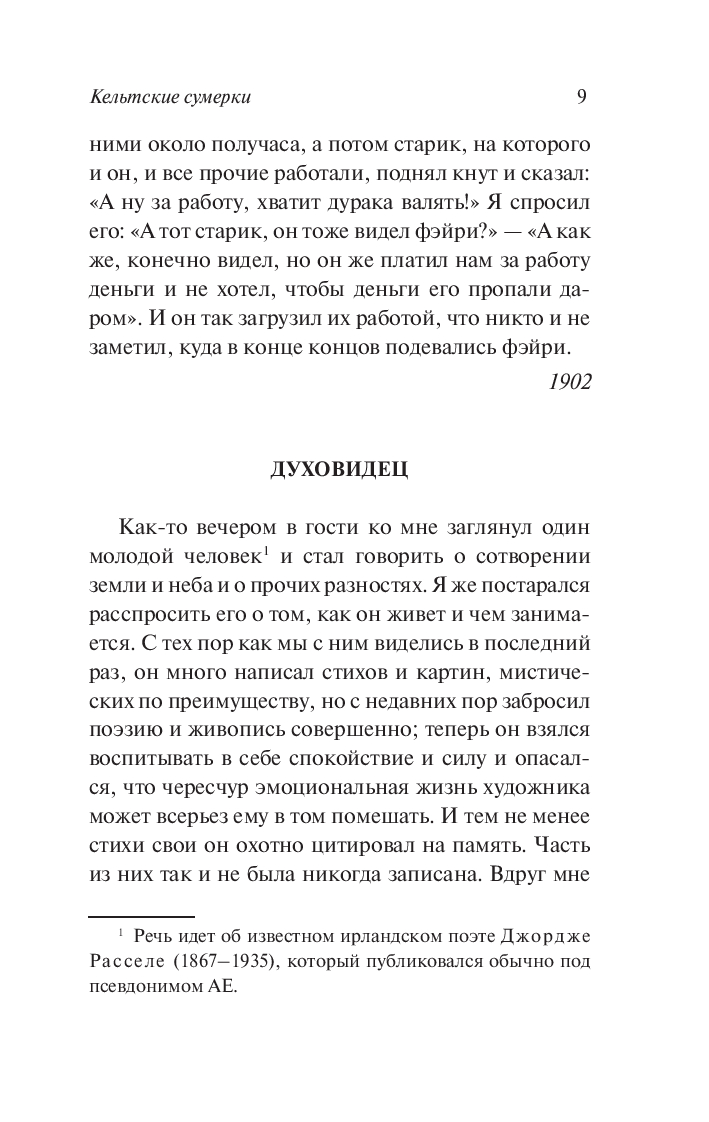 Кельтские сумерки 9

ними около получаса, а потом старик, на которого и он, и все прочие работали, поднял кнут и сказал: «А ну за работу, хватит дурака валять!» Я спросил его: «А тот старик, он тоже видел фэйри?» — «А как же, конечно видел, но он же платил нам за работу деньги и не хотел, чтобы деньги его пропали даром». И он так загрузил их работой, что никто и не заметил, куда в конце концов подевались фэйри.

1902

ДУХОВИДЕЦ

Как-то вечером в гости ко мне заглянул один молодой человек$^1$ и стал говорить о сотворении земли и неба и о прочих разностях. Я же постарался расспросить его о том, как он живет и чем занимается. С тех пор как мы с ним виделись в последний раз, он много написал стихов и картин, мистических по преимуществу, но с недавних пор забросил поэзию и живопись совершенно; теперь он взялся воспитывать в себе спокойствие и силу и опасался, что чересчур эмоциональная жизнь художника может всерьез ему в том помешать. И тем не менее стихи свои он охотно цитировал на память. Часть из них так и не была никогда записана. Вдруг мне

$^1$ Речь идет об известном ирландском поэте Джордже Расселе (1867–1935), который публиковался обычно под псевдонимом АЕ.